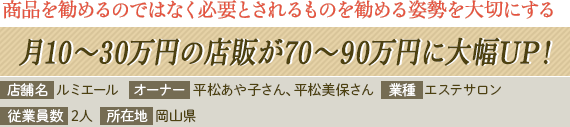 商品を勧めるのではなく必要とされるものを勧める姿勢を大切にする

月10～30万円の店販が70～90万円に大幅UP！

店舗名 ルミエール　オーナー 平松あや子さん、平松美保さん　業種 エステサロン

従業員数 2人　所在地 岡山県